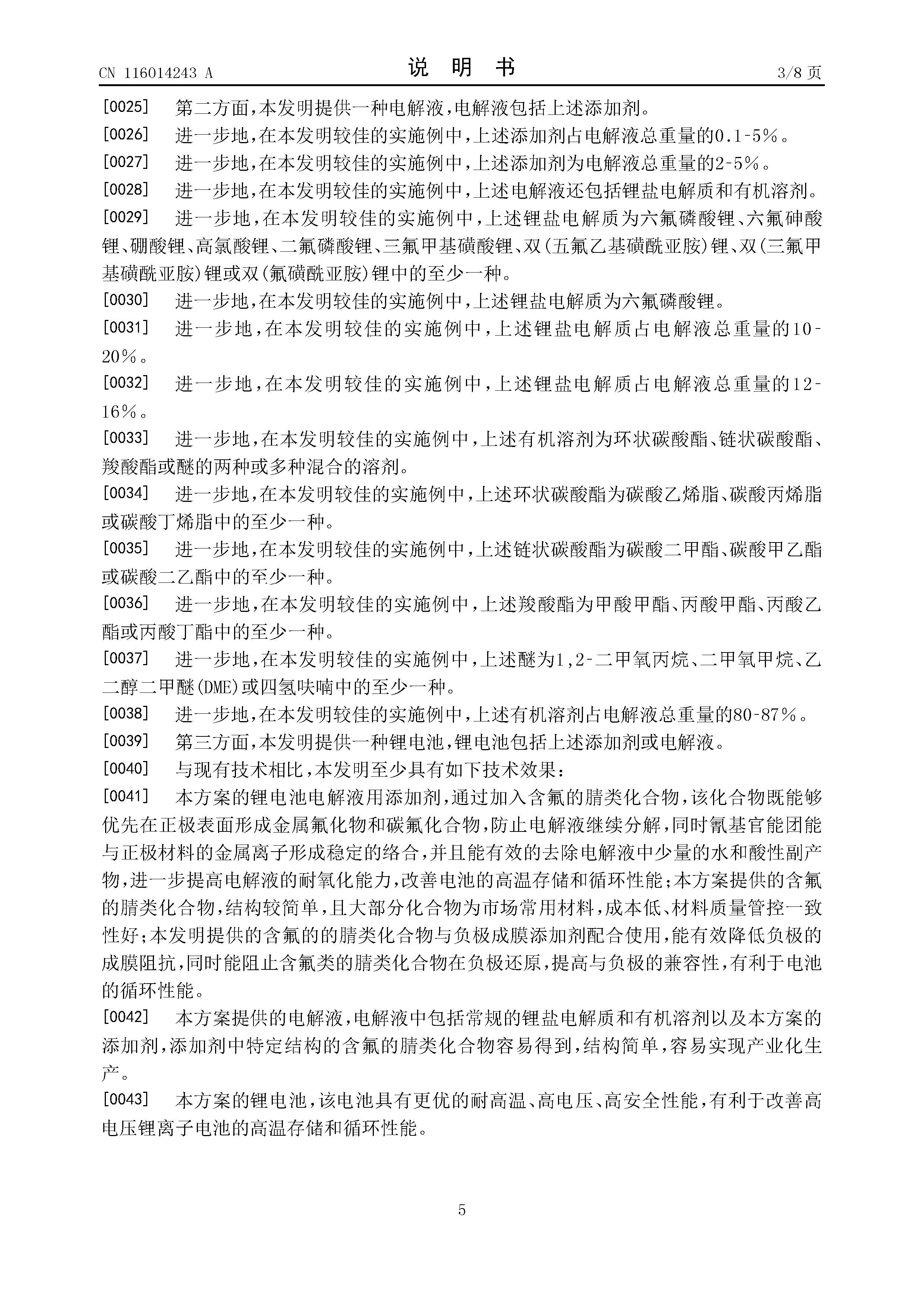 CN 116014243 A

说 明 书

3/8 页

[0025] 第二方面，本发明提供一种电解液，电解液包括上述添加剂。

[0026] 进一步地，在本发明较佳的实施例中，上述添加剂占电解液总重量的0.1-5%。

[0027] 进一步地，在本发明较佳的实施例中，上述添加剂为电解液总重量的2-5%。

[0028] 进一步地，在本发明较佳的实施例中，上述电解液还包括锂盐电解质和有机溶剂。

[0029] 进一步地，在本发明较佳的实施例中，上述锂盐电解质为六氟磷酸锂、六氟砷酸锂、硼酸锂、高氯酸锂、二氟磷酸锂、三氟甲基磺酸锂、双(五氟乙基磺酰亚胺)锂、双(三氟甲基磺酰亚胺)锂或双(氟磺酰亚胺)锂中的至少一种。

[0030] 进一步地，在本发明较佳的实施例中，上述锂盐电解质为六氟磷酸锂。

[0031] 进一步地，在本发明较佳的实施例中，上述锂盐电解质占电解液总重量的10-20%。

[0032] 进一步地，在本发明较佳的实施例中，上述锂盐电解质占电解液总重量的12-16%。

[0033] 进一步地，在本发明较佳的实施例中，上述有机溶剂为环状碳酸酯、链状碳酸酯、羧酸酯或醚的两种或多种混合的溶剂。

[0034] 进一步地，在本发明较佳的实施例中，上述环状碳酸酯为碳酸乙烯脂、碳酸丙烯脂或碳酸丁烯脂中的至少一种。

[0035] 进一步地，在本发明较佳的实施例中，上述链状碳酸酯为碳酸二甲酯、碳酸甲乙酯或碳酸二乙酯中的至少一种。

[0036] 进一步地，在本发明较佳的实施例中，上述羧酸酯为甲酸甲酯、丙酸甲酯、丙酸乙酯或丙酸丁酯中的至少一种。

[0037] 进一步地，在本发明较佳的实施例中，上述醚为1,2-二甲氧丙烷、二甲氧甲烷、乙二醇二甲醚(DME)或四氢呋喃中的至少一种。

[0038] 进一步地，在本发明较佳的实施例中，上述有机溶剂占电解液总重量的80-87%。

[0039] 第三方面，本发明提供一种锂电池，锂电池包括上述添加剂或电解液。

[0040] 与现有技术相比，本发明至少具有如下技术效果：

[0041] 本方案的锂电池电解液用添加剂，通过加入含氟的腈类化合物，该化合物既能够优先在正极表面形成金属氟化物和碳氟化合物，防止电解液继续分解，同时氰基官能团能与正极材料的金属离子形成稳定的络合，并且能有效的去除电解液中少量的水和酸性副产物，进一步提高电解液的耐氧化能力，改善电池的高温存储和循环性能；本方案提供的含氟的腈类化合物，结构较简单，且大部分化合物为市场常用材料，成本低、材料质量管控一致性好；本发明提供的含氟的的腈类化合物与负极成膜添加剂配合使用，能有效降低负极的成膜阻抗，同时能阻止含氟类的腈类化合物在负极还原，提高与负极的兼容性，有利于电池的循环性能。

[0042] 本方案提供的电解液，电解液中包括常规的锂盐电解质和有机溶剂以及本方案的添加剂，添加剂中特定结构的含氟的腈类化合物容易得到，结构简单，容易实现产业化生产。

[0043] 本方案的锂电池，该电池具有更优的耐高温、高电压、高安全性能，有利于改善高电压锂离子电池的高温存储和循环性能。

5